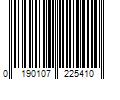 0 190107 225410